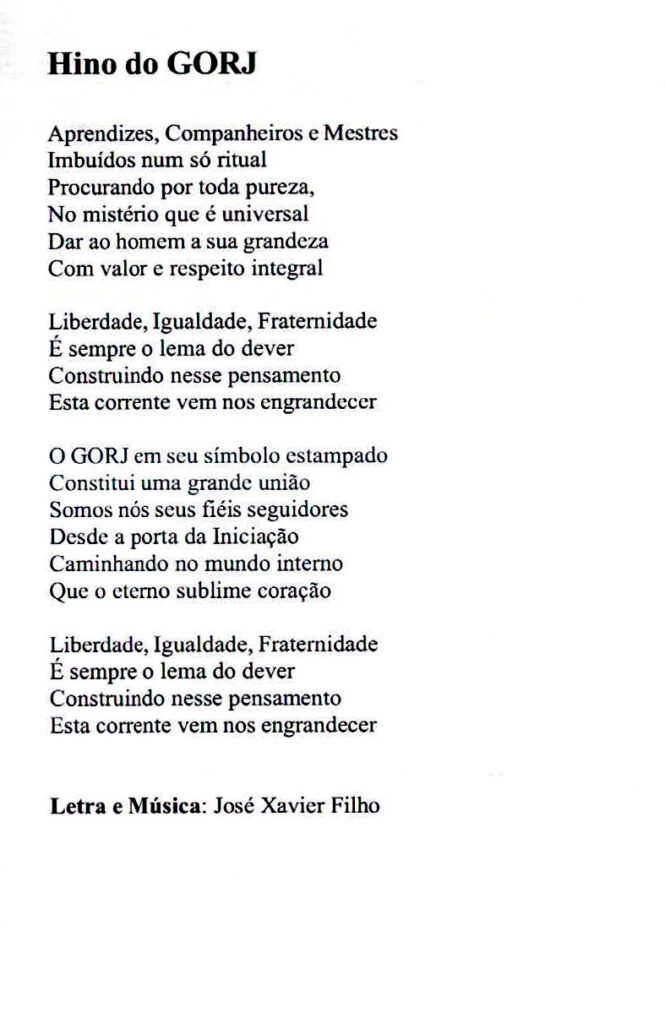 Hino do GORJ

Aprendizes, Companheiros e Mestres
Imbuídos num só ritual
Procurando por toda pureza,
No mistério que é universal
Dar ao homem a sua grandeza
Com valor e respeito integral

Liberdade, Igualdade, Fraternidade
É sempre o lema do dever
Construindo nesse pensamento
Esta corrente vem nos engrandecer

O GORJ em seu símbolo estampado
Constitui uma grande união
Somos nós seus fiéis seguidores
Desde a porta da Iniciação
Caminhando no mundo interno
Que o eterno sublime coração

Liberdade, Igualdade, Fraternidade
É sempre o lema do dever
Construindo nesse pensamento
Esta corrente vem nos engrandecer

Letra e Música: José Xavier Filho